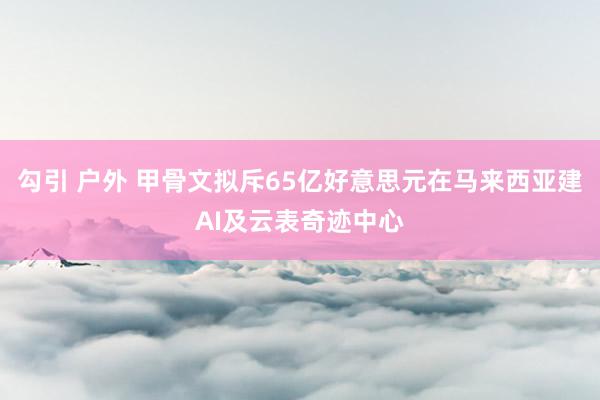 勾引 户外 甲骨文拟斥65亿好意思元在马来西亚建AI及云表奇迹中心